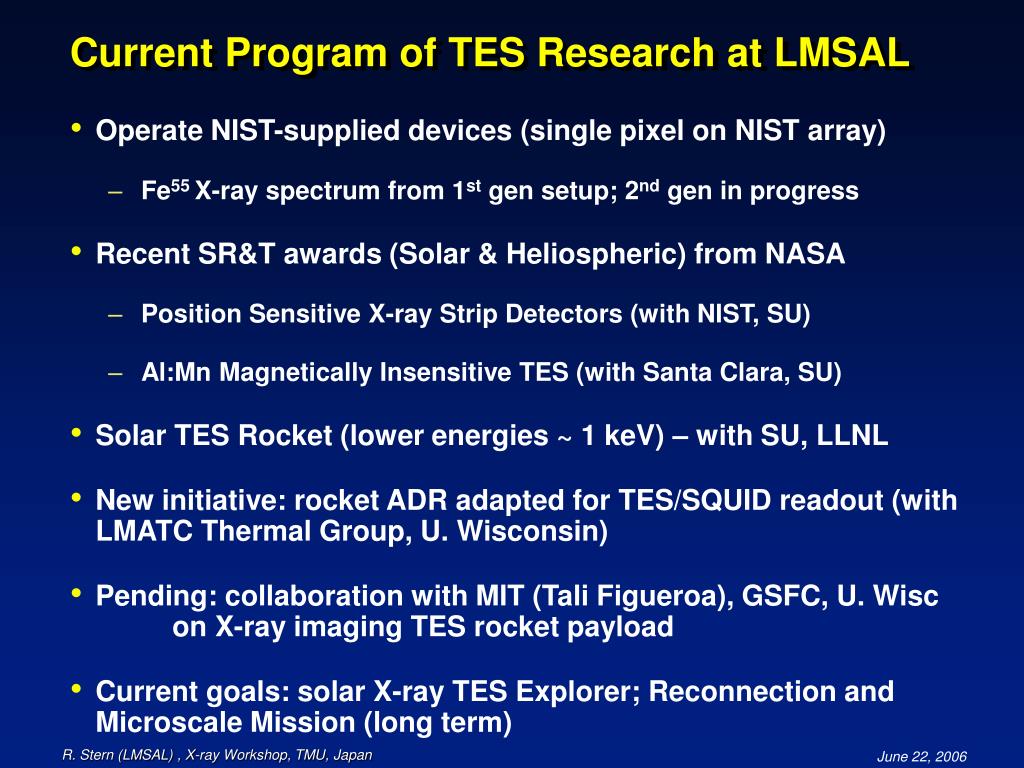 Current Program of TES Research at LMSAL

• Operate NIST-supplied devices (single pixel on NIST array)

– Fe$^{55}$ X-ray spectrum from 1$^{st}$ gen setup; 2$^{nd}$ gen in progress

• Recent SR&T awards (Solar & Heliospheric) from NASA

– Position Sensitive X-ray Strip Detectors (with NIST, SU)

– Al:Mn Magnetically Insensitive TES (with Santa Clara, SU)

• Solar TES Rocket (lower energies ~ 1 keV) – with SU, LLNL

• New initiative: rocket ADR adapted for TES/SQUID readout (with LMATC Thermal Group, U. Wisconsin)

• Pending: collaboration with MIT (Tali Figueroa), GSFC, U. Wisc on X-ray imaging TES rocket payload

• Current goals: solar X-ray TES Explorer; Reconnection and Microscale Mission (long term)

R. Stern (LMSAL) , X-ray Workshop, TMU, Japan

June 22, 2006